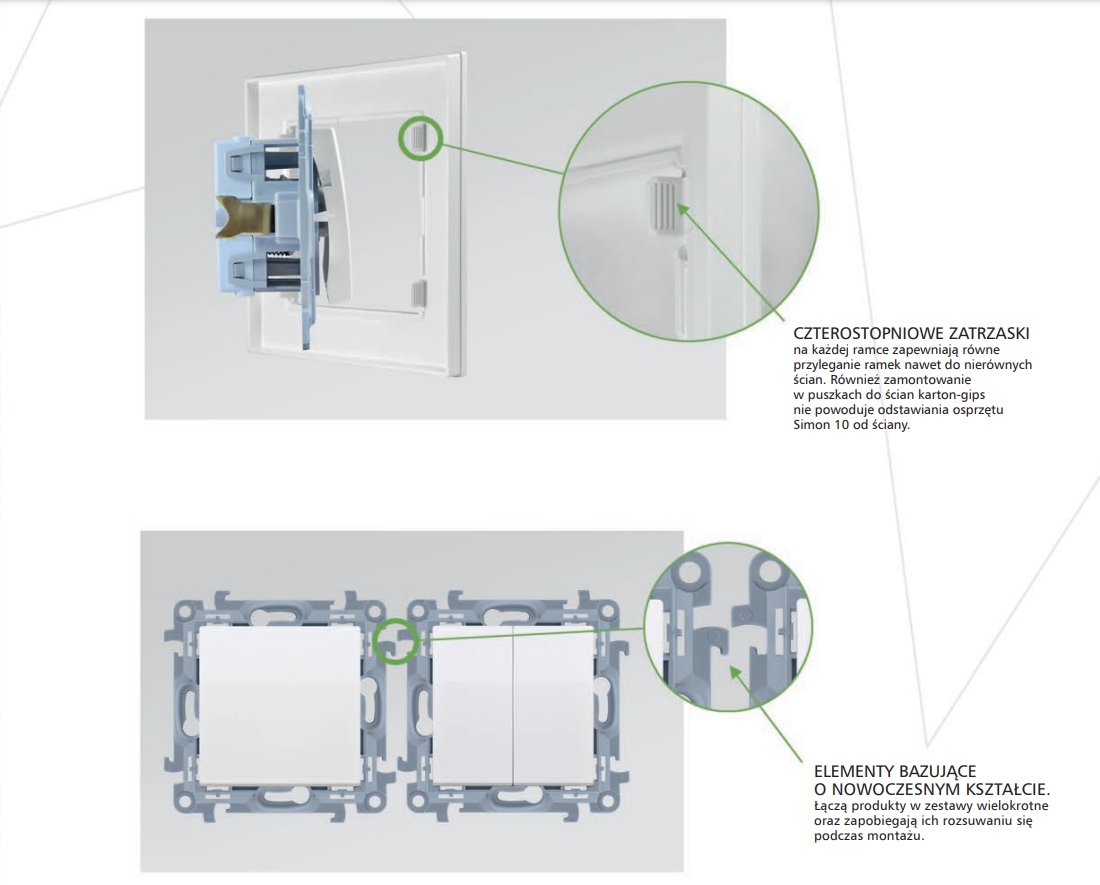 CZTEROSTOPNIOWE ZATRZASKI
na każdej ramce zapewniają równe przyleganie ramek nawet do nierównych ścian. Również zamontowanie w puszkach do ścian karton-gips nie powoduje odstawiania osprzętu Simon 10 od ściany.

ELEMENTY BAZUJĄCE O NOWOCZESNYM KSZTAŁCIE.
Łączą produkty w zestawy wielokrotne oraz zapobiegają ich rozsuwaniu się podczas montażu.